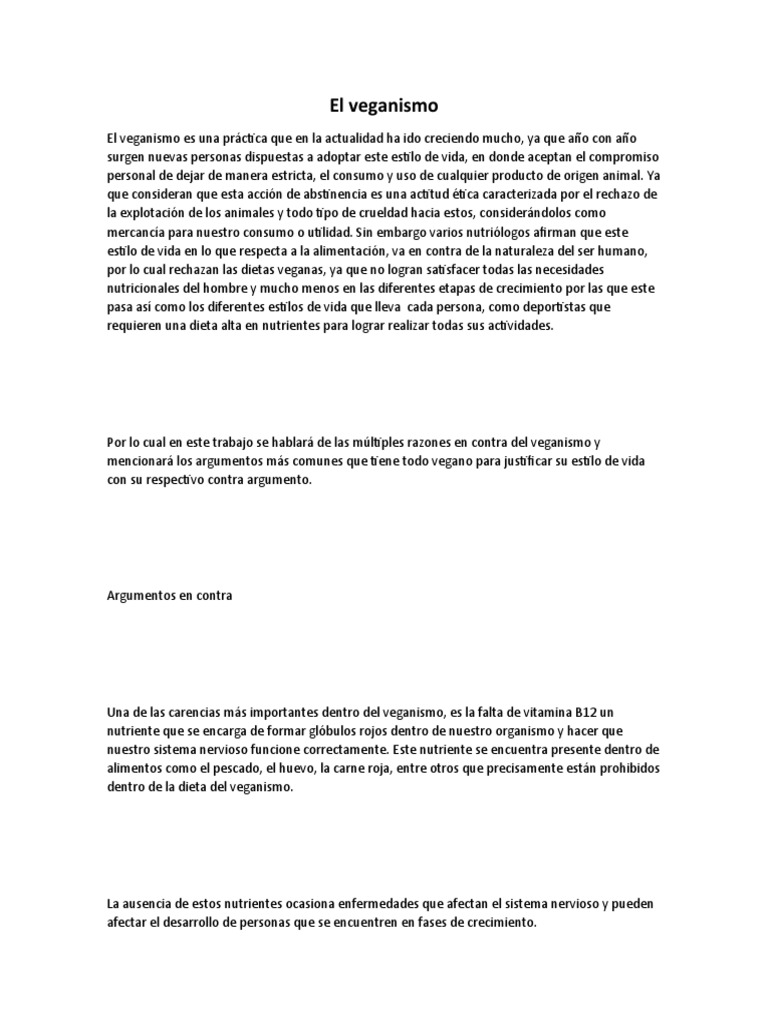 El veganismo

El veganismo es una práctica que en la actualidad ha ido creciendo mucho, ya que año con año surgen nuevas personas dispuestas a adoptar este estilo de vida, en donde aceptan el compromiso personal de dejar de manera estricta, el consumo y uso de cualquier producto de origen animal. Ya que consideran que esta acción de abstinencia es una actitud ética caracterizada por el rechazo de la explotación de los animales y todo tipo de crueldad hacia estos, considerándolos como mercancía para nuestro consumo o utilidad. Sin embargo varios nutriólogos afirman que este estilo de vida en lo que respecta a la alimentación, va en contra de la naturaleza del ser humano, por lo cual rechazan las dietas veganas, ya que no logran satisfacer todas las necesidades nutricionales del hombre y mucho menos en las diferentes etapas de crecimiento por las que este pasa así como los diferentes estilos de vida que lleva cada persona, como deportistas que requieren una dieta alta en nutrientes para lograr realizar todas sus actividades.

Por lo cual en este trabajo se hablará de las múltiples razones en contra del veganismo y mencionará los argumentos más comunes que tiene todo vegano para justificar su estilo de vida con su respectivo contra argumento.

Argumentos en contra

Una de las carencias más importantes dentro del veganismo, es la falta de vitamina B12 un nutriente que se encarga de formar glóbulos rojos dentro de nuestro organismo y hacer que nuestro sistema nervioso funcione correctamente. Este nutriente se encuentra presente dentro de alimentos como el pescado, el huevo, la carne roja, entre otros que precisamente están prohibidos dentro de la dieta del veganismo.

La ausencia de estos nutrientes ocasiona enfermedades que afectan el sistema nervioso y pueden afectar el desarrollo de personas que se encuentren en fases de crecimiento.